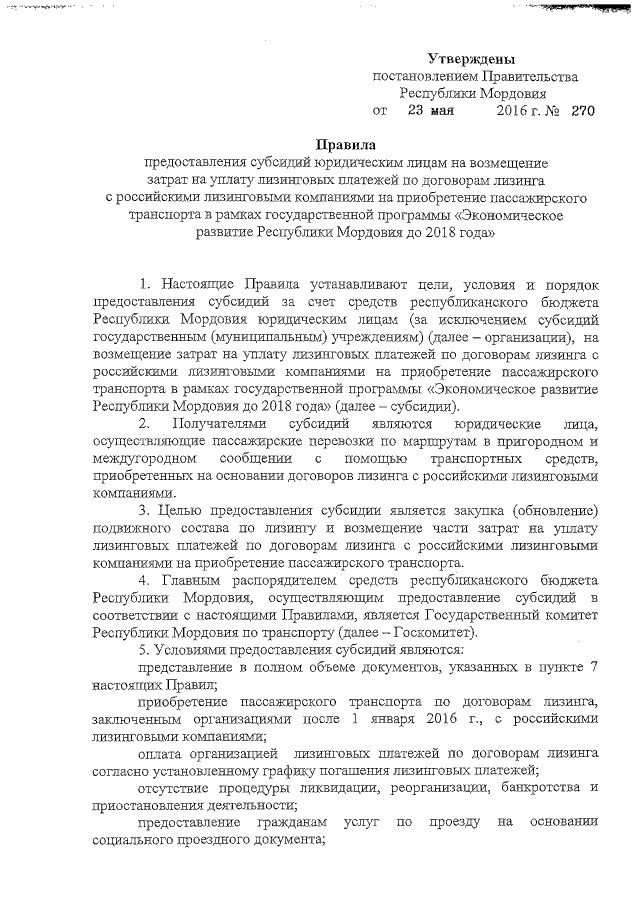 Утверждены
постановлением Правительства
Республики Мордовия
от 23 мая 2016 г. № 270

Правила
предоставления субсидий юридическим лицам на возмещение затрат на уплату лизинговых платежей по договорам лизинга с российскими лизинговыми компаниями на приобретение пассажирского транспорта в рамках государственной программы «Экономическое развитие Республики Мордовия до 2018 года»

1. Настоящие Правила устанавливают цели, условия и порядок предоставления субсидий за счет средств республиканского бюджета Республики Мордовия юридическим лицам (за исключением субсидий государственным (муниципальным) учреждениям) (далее – организации), на возмещение затрат на уплату лизинговых платежей по договорам лизинга с российскими лизинговыми компаниями на приобретение пассажирского транспорта в рамках государственной программы «Экономическое развитие Республики Мордовия до 2018 года» (далее – субсидии).

2. Получателями субсидий являются юридические лица, осуществляющие пассажирские перевозки по маршрутам в пригородном и междугородном сообщении с помощью транспортных средств, приобретенных на основании договоров лизинга с российскими лизинговыми компаниями.

3. Целью предоставления субсидии является закупка (обновление) подвижного состава по лизингу и возмещение части затрат на уплату лизинговых платежей по договорам лизинга с российскими лизинговыми компаниями на приобретение пассажирского транспорта.

4. Главным распорядителем средств республиканского бюджета Республики Мордовия, осуществляющим предоставление субсидий в соответствии с настоящими Правилами, является Государственный комитет Республики Мордовия по транспорту (далее – Госкомитет).

5. Условиями предоставления субсидий являются:

представление в полном объеме документов, указанных в пункте 7 настоящих Правил;

приобретение пассажирского транспорта по договорам лизинга, заключенным организациями после 1 января 2016 г., с российскими лизинговыми компаниями;

оплата организацией лизинговых платежей по договорам лизинга согласно установленному графику погашения лизинговых платежей;

отсутствие процедуры ликвидации, реорганизации, банкротства и приостановления деятельности;

предоставление гражданам услуг по проезду на основании социального проездного документа;